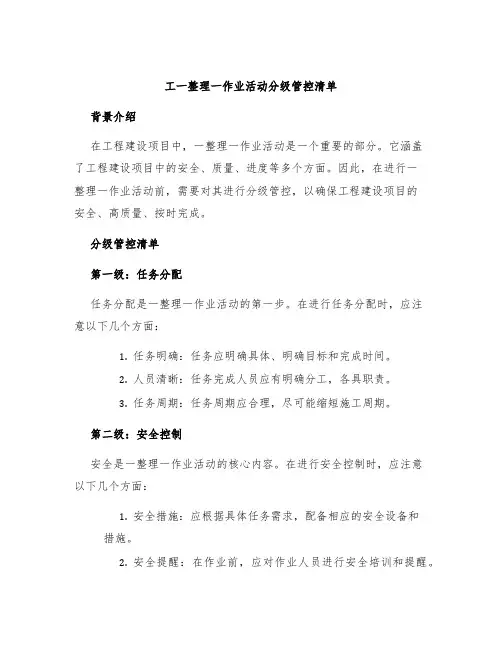 工一整理一作业活动分级管控清单

背景介绍

在工程建设项目中，一整理一作业活动是一个重要的部分。它涵盖了工程建设项目中的安全、质量、进度等多个方面。因此，在进行一整理一作业活动前，需要对其进行分级管控，以确保工程建设项目的安全、高质量、按时完成。

分级管控清单

第一级：任务分配

任务分配是一整理一作业活动的第一步。在进行任务分配时，应注意以下几个方面：

1. 任务明确：任务应明确具体、明确目标和完成时间。
2. 人员清晰：任务完成人员应有明确分工，各具职责。
3. 任务周期：任务周期应合理，尽可能缩短施工周期。

第二级：安全控制

安全是一整理一作业活动的核心内容。在进行安全控制时，应注意以下几个方面：

1. 安全措施：应根据具体任务需求，配备相应的安全设备和措施。
2. 安全提醒：在作业前，应对作业人员进行安全培训和提醒。